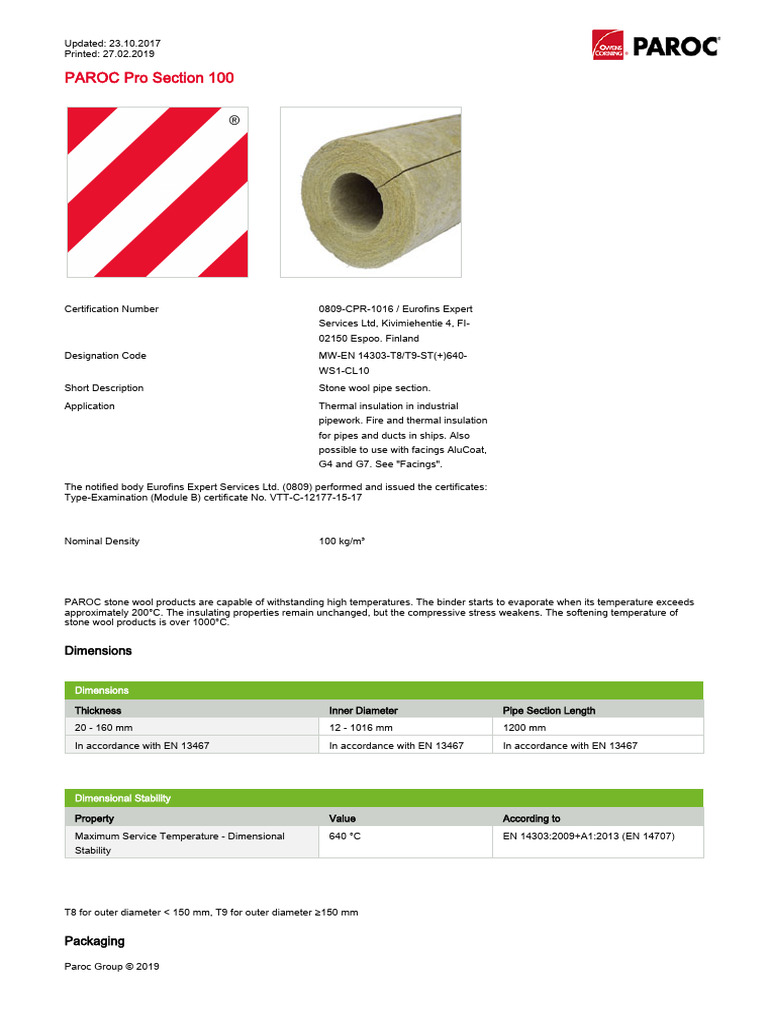 Updated: 23.10.2017
Printed: 27.02.2019

OWENS CORNING PAROC

PAROC Pro Section 100

®

Certification Number 0809-CPR-1016 / Eurofins Expert Services Ltd, Kivimiehentie 4, FI-02150 Espoo. Finland

Designation Code MW-EN 14303-T8/T9-ST(+)640-WS1-CL10

Short Description Stone wool pipe section.

Application Thermal insulation in industrial pipework. Fire and thermal insulation for pipes and ducts in ships. Also possible to use with facings AluCoat, G4 and G7. See "Facings".

The notified body Eurofins Expert Services Ltd. (0809) performed and issued the certificates: Type-Examination (Module B) certificate No. VTT-C-12177-15-17

Nominal Density 100 kg/m³

PAROC stone wool products are capable of withstanding high temperatures. The binder starts to evaporate when its temperature exceeds approximately 200°C. The insulating properties remain unchanged, but the compressive stress weakens. The softening temperature of stone wool products is over 1000°C.

Dimensions

Dimensions

| Thickness | Inner Diameter | Pipe Section Length |
|---|---|---|
| 20 - 160 mm | 12 - 1016 mm | 1200 mm |
| In accordance with EN 13467 | In accordance with EN 13467 | In accordance with EN 13467 |

Dimensional Stability

| Property | Value | According to |
|---|---|---|
| Maximum Service Temperature - Dimensional Stability | 640 °C | EN 14303:2009+A1:2013 (EN 14707) |

T8 for outer diameter < 150 mm, T9 for outer diameter ≥150 mm

Packaging

Paroc Group © 2019